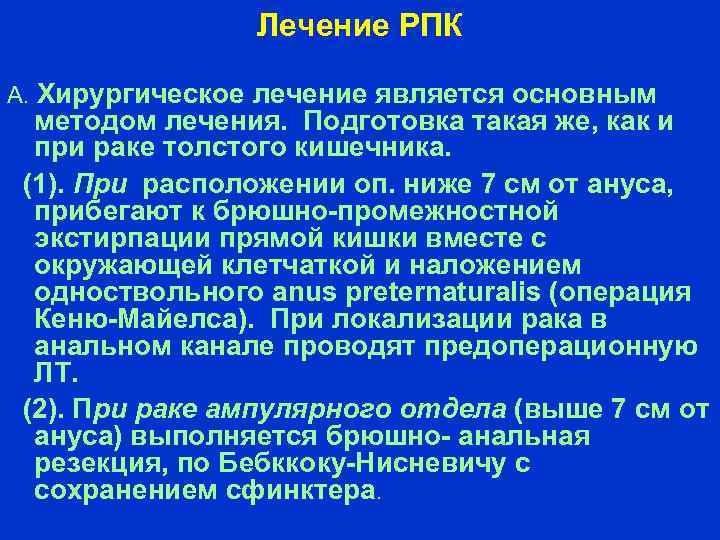 Лечение РПК

А. Хирургическое лечение является основным методом лечения. Подготовка такая же, как и при раке толстого кишечника.

(1). При расположении оп. ниже 7 см от ануса, прибегают к брюшно-промежностной экстирпации прямой кишки вместе с окружающей клетчаткой и наложением одноствольного anus preternaturalis (операция Кеню-Майелса). При локализации рака в анальном канале проводят предоперационную ЛТ.

(2). При раке ампулярного отдела (выше 7 см от ануса) выполняется брюшно- анальная резекция, по Бебккоку-Нисневичу с сохранением сфинктера.